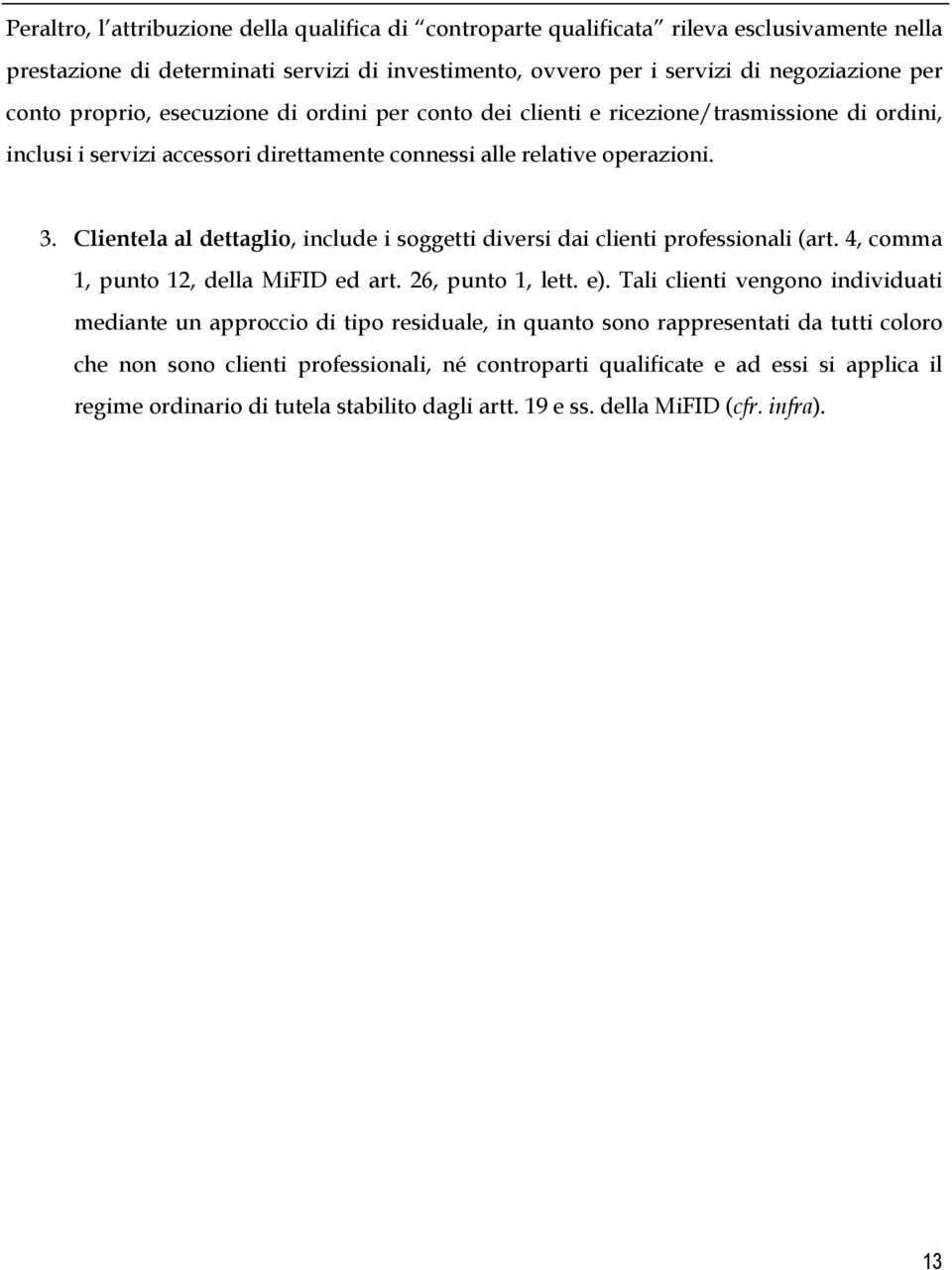 Peraltro, l'attribuzione della qualifica di "controparte qualificata" rileva esclusivamente nella prestazione di determinati servizi di investimento, ovvero per i servizi di negoziazione per conto proprio, esecuzione di ordini per conto dei clienti e ricezione/trasmissione di ordini, inclusi i servizi accessori direttamente connessi alle relative operazioni.

3. Clientela al dettaglio, include i soggetti diversi dai clienti professionali (art. 4, comma 1, punto 12, della MiFID ed art. 26, punto 1, lett. e). Tali clienti vengono individuati mediante un approccio di tipo residuale, in quanto sono rappresentati da tutti coloro che non sono clienti professionali, né controparti qualificate e ad essi si applica il regime ordinario di tutela stabilito dagli artt. 19 e ss. della MiFID (cfr. infra).

13